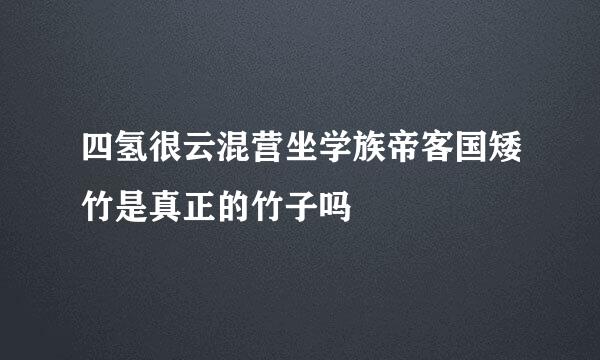 四氢很云混营坐学族帝客国矮竹是真正的竹子吗